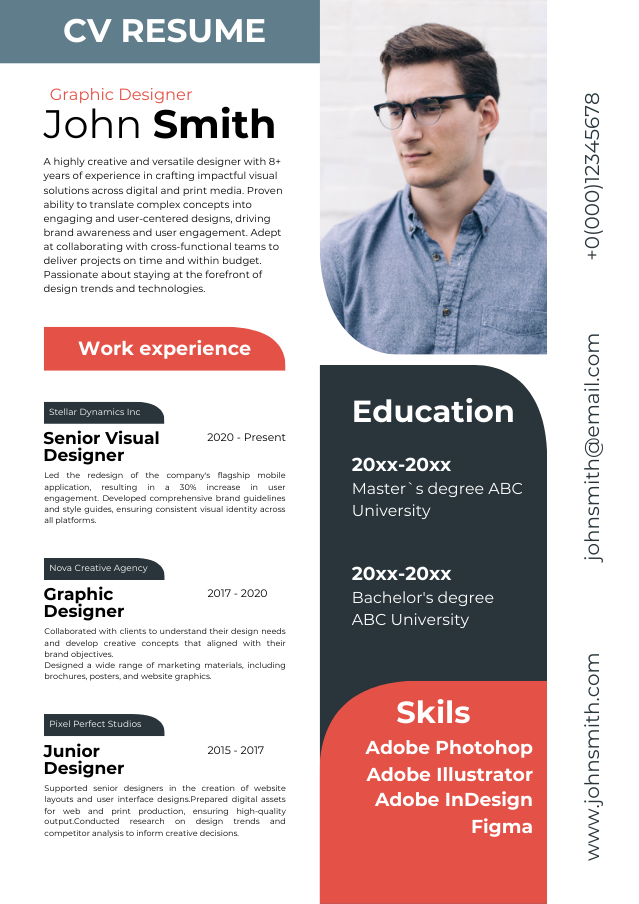 CV RESUME

Graphic Designer
John Smith

A highly creative and versatile designer with 8+ years of experience in crafting impactful visual solutions across digital and print media. Proven ability to translate complex concepts into engaging and user-centered designs, driving brand awareness and user engagement. Adept at collaborating with cross-functional teams to deliver projects on time and within budget. Passionate about staying at the forefront of design trends and technologies.

Work experience

Stellar Dynamics Inc
Senior Visual Designer
2020 - Present
Led the redesign of the company's flagship mobile application, resulting in a 30% increase in user engagement. Developed comprehensive brand guidelines and style guides, ensuring consistent visual identity across all platforms.

Nova Creative Agency
Graphic Designer
2017 - 2020
Collaborated with clients to understand their design needs and develop creative concepts that aligned with their brand objectives.
Designed a wide range of marketing materials, including brochures, posters, and website graphics.

Pixel Perfect Studios
Junior Designer
2015 - 2017
Supported senior designers in the creation of website layouts and user interface designs.Prepared digital assets for web and print production, ensuring high-quality output.Conducted research on design trends and competitor analysis to inform creative decisions.

Education

20xx-20xx
Master`s degree ABC University

20xx-20xx
Bachelor's degree ABC University

Skils
Adobe Photohop
Adobe Illustrator
Adobe InDesign
Figma

+0(000)12345678
johnsmith@email.com
www.johnsmith.com